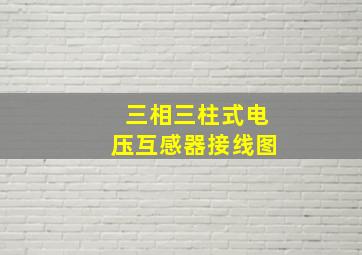 三相三柱式电压互感器接线图